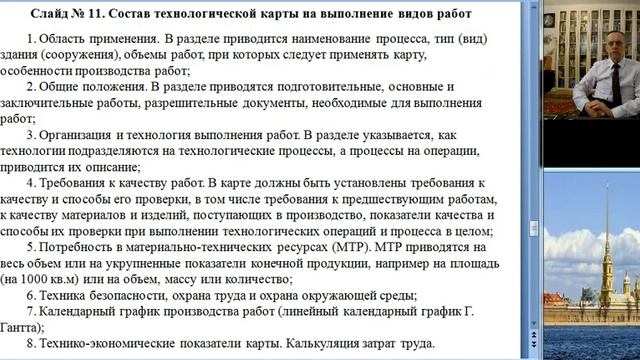 Слайд № 11. Состав технологической карты на выполнение видов работ

1. Область применения. В разделе приводится наименование процесса, тип (вид) здания (сооружения), объемы работ, при которых следует применять карту, особенности производства работ;

2. Общие положения. В разделе приводятся подготовительные, основные и заключительные работы, разрешительные документы, необходимые для выполнения работ;

3. Организация и технология выполнения работ. В разделе указывается, как технологии подразделяются на технологические процессы, а процессы на операции, приводится их описание;

4. Требования к качеству работ. В карте должны быть установлены требования к качеству и способы его проверки, в том числе требования к предшествующим работам, к качеству материалов и изделий, поступающих в производство, показатели качества и способы их проверки при выполнении технологических операций и процесса в целом;

5. Потребность в материально-технических ресурсах (МТР). МТР приводятся на весь объем или на укрупненные показатели конечной продукции, например на площадь (на 1000 кв.м) или на объем, массу или количество;

6. Техника безопасности, охрана труда и охрана окружающей среды;

7. Календарный график производства работ (линейный календарный график Г. Гантта);

8. Технико-экономические показатели карты. Калькуляция затрат труда.